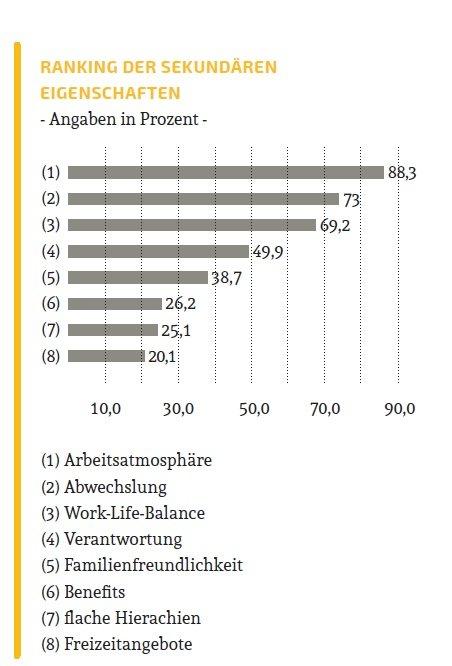 RANKING DER SEKUNDÄREN EIGENSCHAFTEN
- Angaben in Prozent -

(1) 88,3
(2) 73
(3) 69,2
(4) 49,9
(5) 38,7
(6) 26,2
(7) 25,1
(8) 20,1

10,0 30,0 50,0 70,0 90,0

(1) Arbeitsatmosphäre
(2) Abwechslung
(3) Work-Life-Balance
(4) Verantwortung
(5) Familienfreundlichkeit
(6) Benefits
(7) flache Hierachien
(8) Freizeitangebote